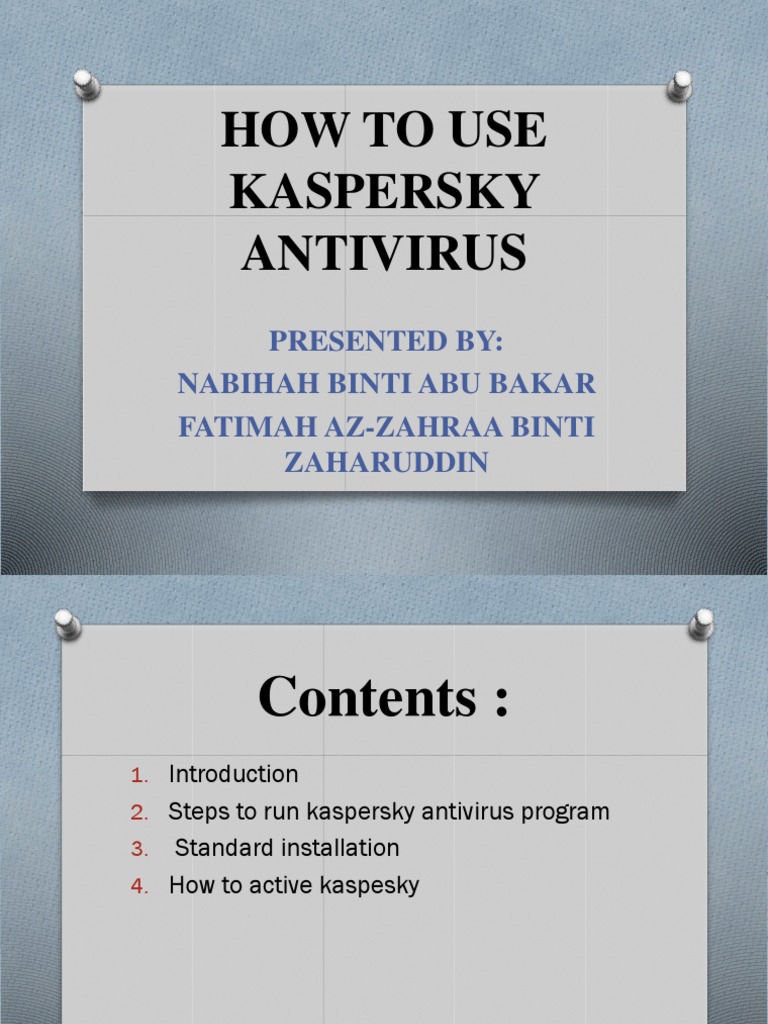 HOW TO USE KASPERSKY ANTIVIRUS

PRESENTED BY:
NABIHAH BINTI ABU BAKAR
FATIMAH AZ-ZAHRAA BINTI ZAHARUDDIN

Contents :

1. Introduction
2. Steps to run kaspersky antivirus program
3. Standard installation
4. How to active kaspesky